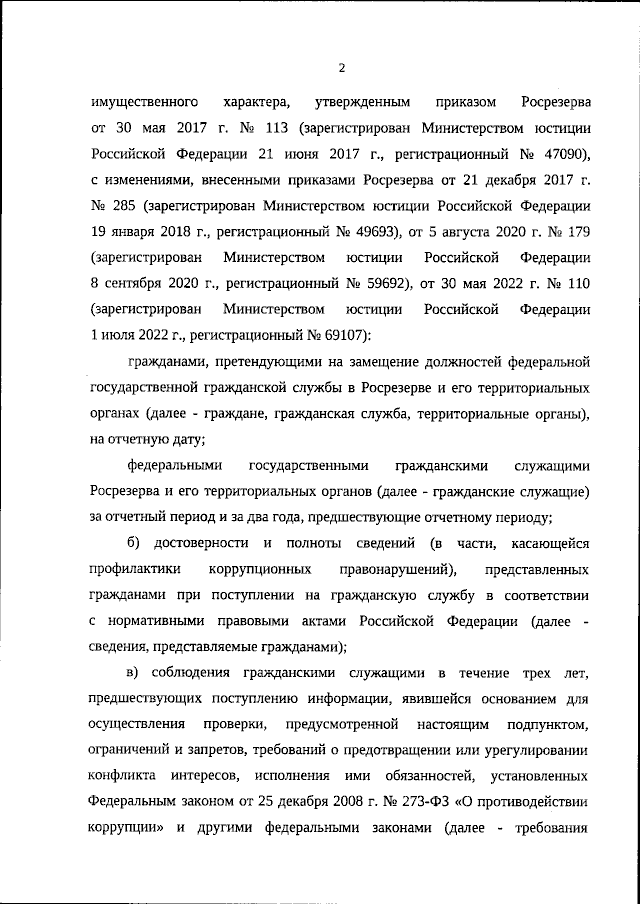 2

имущественного характера, утвержденным приказом Росрезерва от 30 мая 2017 г. № 113 (зарегистрирован Министерством юстиции Российской Федерации 21 июня 2017 г., регистрационный № 47090), с изменениями, внесенными приказами Росрезерва от 21 декабря 2017 г. № 285 (зарегистрирован Министерством юстиции Российской Федерации 19 января 2018 г., регистрационный № 49693), от 5 августа 2020 г. № 179 (зарегистрирован Министерством юстиции Российской Федерации 8 сентября 2020 г., регистрационный № 59692), от 30 мая 2022 г. № 110 (зарегистрирован Министерством юстиции Российской Федерации 1 июля 2022 г., регистрационный № 69107):

гражданами, претендующими на замещение должностей федеральной государственной гражданской службы в Росрезерве и его территориальных органах (далее - граждане, гражданская служба, территориальные органы), на отчетную дату;

федеральными государственными гражданскими служащими Росрезерва и его территориальных органов (далее - гражданские служащие) за отчетный период и за два года, предшествующие отчетному периоду;

б) достоверности и полноты сведений (в части, касающейся профилактики коррупционных правонарушений), представленных гражданами при поступлении на гражданскую службу в соответствии с нормативными правовыми актами Российской Федерации (далее - сведения, представляемые гражданами);

в) соблюдения гражданскими служащими в течение трех лет, предшествующих поступлению информации, явившейся основанием для осуществления проверки, предусмотренной настоящим подпунктом, ограничений и запретов, требований о предотвращении или урегулировании конфликта интересов, исполнения ими обязанностей, установленных Федеральным законом от 25 декабря 2008 г. № 273-ФЗ «О противодействии коррупции» и другими федеральными законами (далее - требования